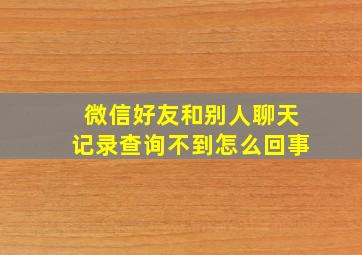 微信好友和别人聊天记录查询不到怎么回事